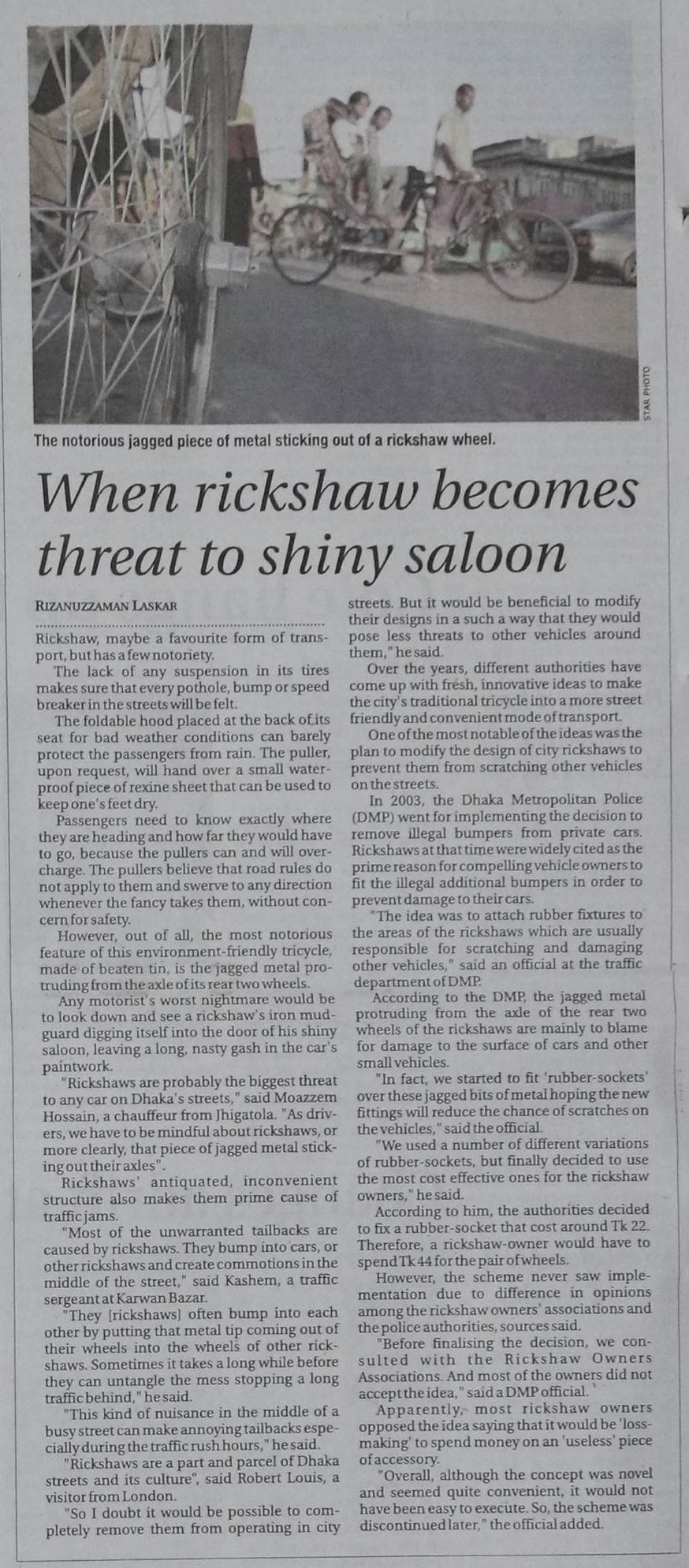 STAR PHOTO

The notorious jagged piece of metal sticking out of a rickshaw wheel.

When rickshaw becomes threat to shiny saloon

RIZANUZZAMAN LASKAR

Rickshaw, maybe a favourite form of transport, but has a few notoriety.

The lack of any suspension in its tires makes sure that every pothole, bump or speed breaker in the streets will be felt.

The foldable hood placed at the back of its seat for bad weather conditions can barely protect the passengers from rain. The puller, upon request, will hand over a small waterproof piece of rexine sheet that can be used to keep one's feet dry.

Passengers need to know exactly where they are heading and how far they would have to go, because the pullers can and will overcharge. The pullers believe that road rules do not apply to them and swerve to any direction whenever the fancy takes them, without concern for safety.

However, out of all, the most notorious feature of this environment-friendly tricycle, made of beaten tin, is the jagged metal protruding from the axle of its rear two wheels.

Any motorist's worst nightmare would be to look down and see a rickshaw's iron mudguard digging itself into the door of his shiny saloon, leaving a long, nasty gash in the car's paintwork.

"Rickshaws are probably the biggest threat to any car on Dhaka's streets," said Moazzem Hossain, a chauffeur from Jhigatola. "As drivers, we have to be mindful about rickshaws, or more clearly, that piece of jagged metal sticking out their axles".

Rickshaws' antiquated, inconvenient structure also makes them prime cause of traffic jams.

"Most of the unwarranted tailbacks are caused by rickshaws. They bump into cars, or other rickshaws and create commotions in the middle of the street," said Kashem, a traffic sergeant at Karwan Bazar.

"They [rickshaws] often bump into each other by putting that metal tip coming out of their wheels into the wheels of other rickshaws. Sometimes it takes a long while before they can untangle the mess stopping a long traffic behind," he said.

"This kind of nuisance in the middle of a busy street can make annoying tailbacks especially during the traffic rush hours," he said.

"Rickshaws are a part and parcel of Dhaka streets and its culture", said Robert Louis, a visitor from London.

"So I doubt it would be possible to completely remove them from operating in city streets. But it would be beneficial to modify their designs in a such a way that they would pose less threats to other vehicles around them," he said.

Over the years, different authorities have come up with fresh, innovative ideas to make the city's traditional tricycle into a more street friendly and convenient mode of transport.

One of the most notable of the ideas was the plan to modify the design of city rickshaws to prevent them from scratching other vehicles on the streets.

In 2003, the Dhaka Metropolitan Police (DMP) went for implementing the decision to remove illegal bumpers from private cars. Rickshaws at that time were widely cited as the prime reason for compelling vehicle owners to fit the illegal additional bumpers in order to prevent damage to their cars.

"The idea was to attach rubber fixtures to the areas of the rickshaws which are usually responsible for scratching and damaging other vehicles," said an official at the traffic department of DMP.

According to the DMP, the jagged metal protruding from the axle of the rear two wheels of the rickshaws are mainly to blame for damage to the surface of cars and other small vehicles.

"In fact, we started to fit 'rubber-sockets' over these jagged bits of metal hoping the new fittings will reduce the chance of scratches on the vehicles," said the official.

"We used a number of different variations of rubber-sockets, but finally decided to use the most cost effective ones for the rickshaw owners," he said.

According to him, the authorities decided to fix a rubber-socket that cost around Tk 22. Therefore, a rickshaw-owner would have to spend Tk 44 for the pair of wheels.

However, the scheme never saw implementation due to difference in opinions among the rickshaw owners' associations and the police authorities, sources said.

"Before finalising the decision, we consulted with the Rickshaw Owners Associations. And most of the owners did not accept the idea," said a DMP official.

Apparently, most rickshaw owners opposed the idea saying that it would be 'loss-making' to spend money on an 'useless' piece of accessory.

"Overall, although the concept was novel and seemed quite convenient, it would not have been easy to execute. So, the scheme was discontinued later," the official added.